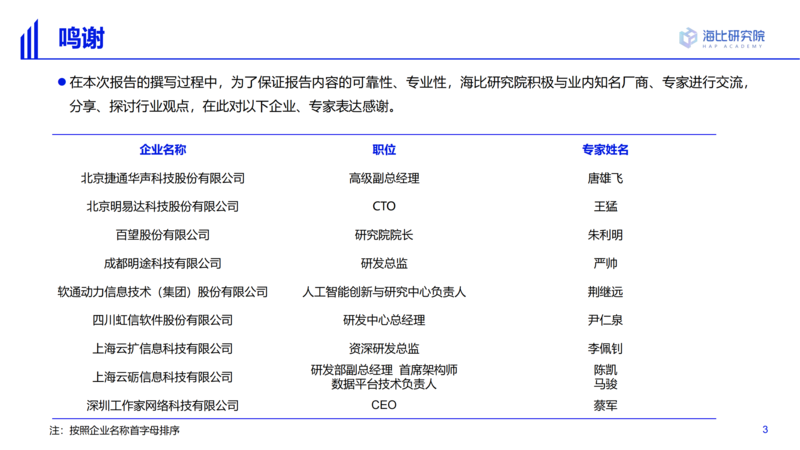 鸣谢

海比研究院
HAP ACADEMY

• 在本次报告的撰写过程中，为了保证报告内容的可靠性、专业性，海比研究院积极与业内知名厂商、专家进行交流，分享、探讨行业观点，在此对以下企业、专家表达感谢。

| 企业名称 | 职位 | 专家姓名 |
|---|---|---|
| 北京捷通华声科技股份有限公司 | 高级副总经理 | 唐雄飞 |
| 北京明易达科技股份有限公司 | CTO | 王猛 |
| 百望股份有限公司 | 研究院院长 | 朱利明 |
| 成都明途科技有限公司 | 研发总监 | 严帅 |
| 软通动力信息技术（集团）股份有限公司 | 人工智能创新与研究中心负责人 | 荆继远 |
| 四川虹信软件股份有限公司 | 研发中心总经理 | 尹仁泉 |
| 上海云扩信息科技有限公司 | 资深研发总监 | 李佩钊 |
| 上海云砺信息科技有限公司 | 研发部副总经理 首席架构师 数据平台技术负责人 | 陈凯 马骏 |
| 深圳工作家网络科技有限公司 | CEO | 蔡军 |

注：按照企业名称首字母排序

3